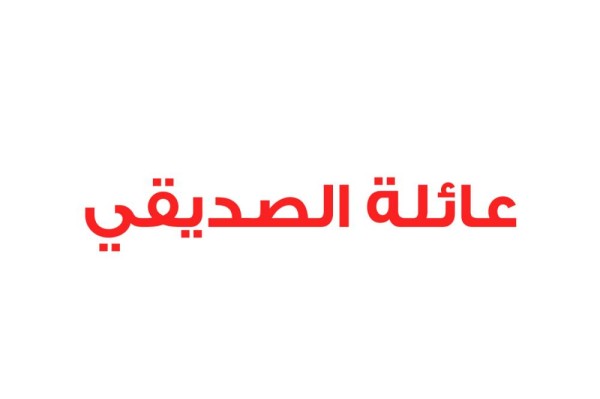 عائلة الصديقي